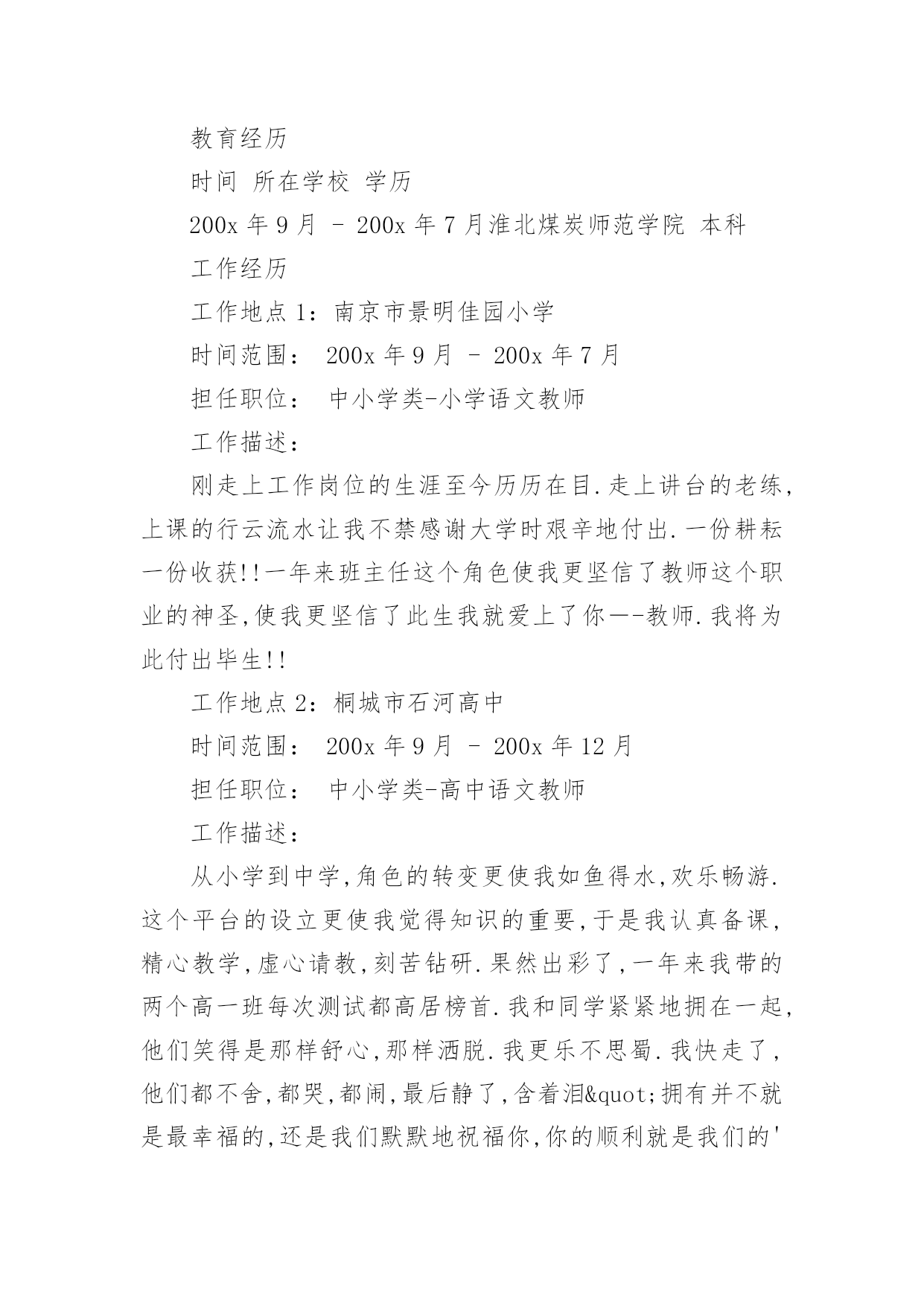 教育经历

时间 所在学校 学历

200x 年 9 月 - 200x 年 7 月淮北煤炭师范学院 本科

工作经历

工作地点 1：南京市景明佳园小学

时间范围： 200x 年 9 月 - 200x 年 7 月

担任职位： 中小学类-小学语文教师

工作描述：

刚走上工作岗位的生涯至今历历在目.走上讲台的老练,上课的行云流水让我不禁感谢大学时艰辛地付出.一份耕耘一份收获!!一年来班主任这个角色使我更坚信了教师这个职业的神圣,使我更坚信了此生我就爱上了你—-教师.我将为此付出毕生!!

工作地点 2：桐城市石河高中

时间范围： 200x 年 9 月 - 200x 年 12 月

担任职位： 中小学类-高中语文教师

工作描述：

从小学到中学,角色的转变更使我如鱼得水,欢乐畅游.这个平台的设立更使我觉得知识的重要,于是我认真备课,精心教学,虚心请教,刻苦钻研.果然出彩了,一年来我带的两个高一班每次测试都高居榜首.我和同学紧紧地拥在一起,他们笑得是那样舒心,那样洒脱.我更乐不思蜀.我快走了,他们都不舍,都哭,都闹,最后静了,含着泪&quot;拥有并不就是最幸福的,还是我们默默地祝福你,你的顺利就是我们的'